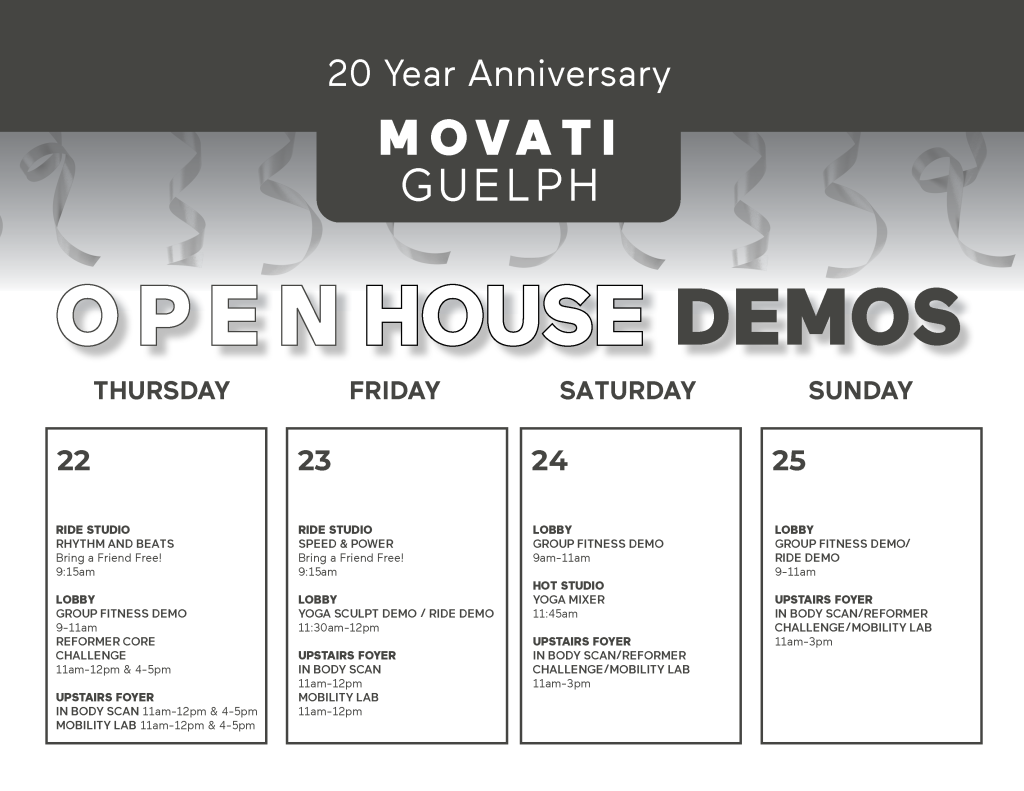 20 Year Anniversary

MOVATI
GUELPH

OPEN HOUSE DEMOS

THURSDAY

22

RIDE STUDIO
RHYTHM AND BEATS
Bring a Friend Free!
9:15am

LOBBY
GROUP FITNESS DEMO
9-11am
REFORMER CORE CHALLENGE
11am-12pm & 4-5pm

UPSTAIRS FOYER
IN BODY SCAN 11am-12pm & 4-5pm
MOBILITY LAB 11am-12pm & 4-5pm

FRIDAY

23

RIDE STUDIO
SPEED & POWER
Bring a Friend Free!
9:15am

LOBBY
YOGA SCULPT DEMO / RIDE DEMO
11:30am-12pm

UPSTAIRS FOYER
IN BODY SCAN
11am-12pm
MOBILITY LAB
11am-12pm

SATURDAY

24

LOBBY
GROUP FITNESS DEMO
9am-11am

HOT STUDIO
YOGA MIXER
11:45am

UPSTAIRS FOYER
IN BODY SCAN/REFORMER CHALLENGE/MOBILITY LAB
11am-3pm

SUNDAY

25

LOBBY
GROUP FITNESS DEMO/ RIDE DEMO
9-11am

UPSTAIRS FOYER
IN BODY SCAN/REFORMER CHALLENGE/MOBILITY LAB
11am-3pm